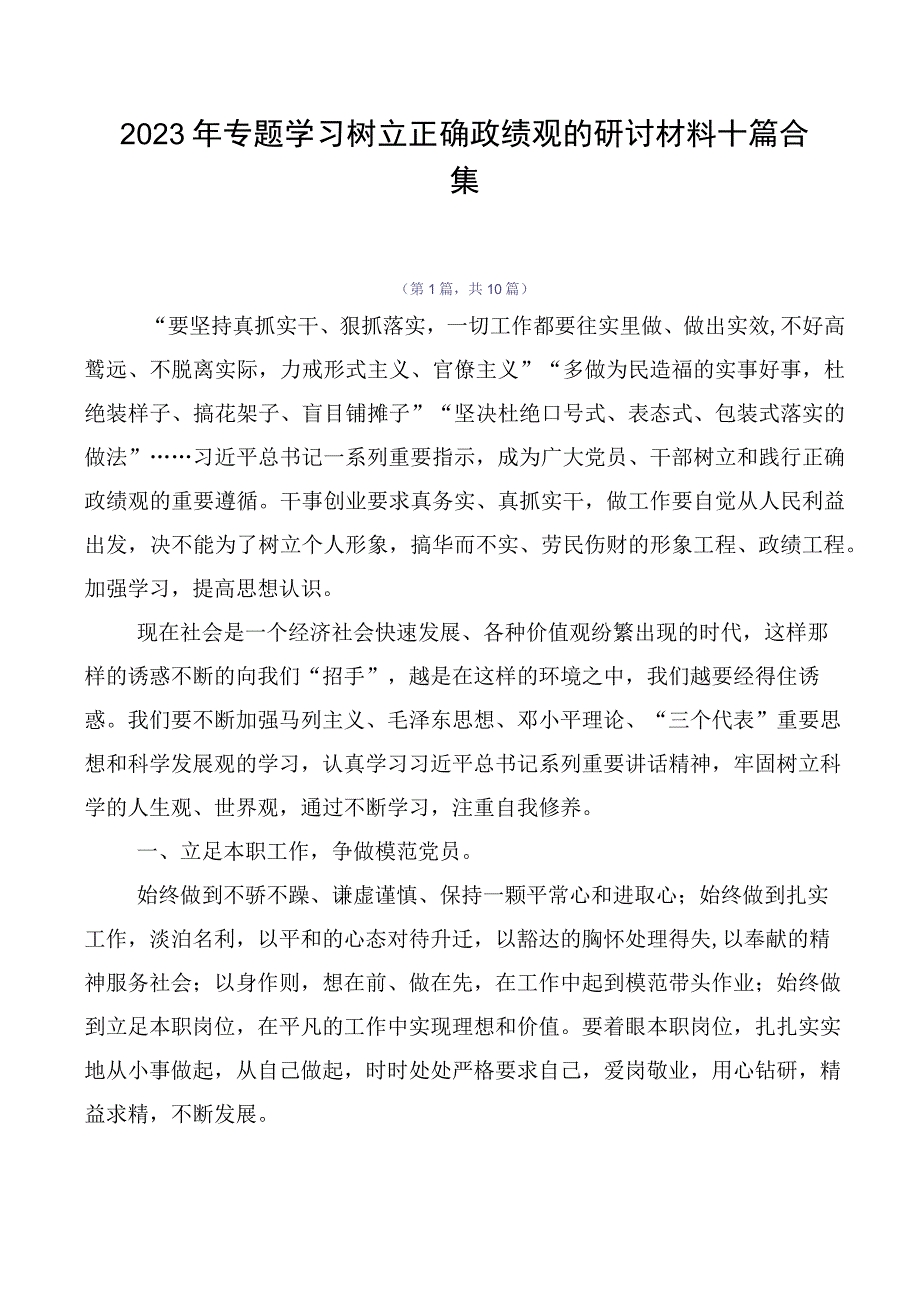 2023年专题学习树立正确政绩观的研讨材料十篇合集

（第1篇，共10篇）

“要坚持真抓实干、狠抓落实，一切工作都要往实里做、做出实效，不好高骛远、不脱离实际，力戒形式主义、官僚主义”“多做为民造福的实事好事，杜绝装样子、搞花架子、盲目铺摊子”“坚决杜绝口号式、表态式、包装式落实的做法”……习近平总书记一系列重要指示，成为广大党员、干部树立和践行正确政绩观的重要遵循。干事创业要求真务实、真抓实干，做工作要自觉从人民利益出发，决不能为了树立个人形象，搞华而不实、劳民伤财的形象工程、政绩工程。加强学习，提高思想认识。

现在社会是一个经济社会快速发展、各种价值观纷繁出现的时代，这样那样的诱惑不断的向我们“招手”，越是在这样的环境之中，我们越要经得住诱惑。我们要不断加强马列主义、毛泽东思想、邓小平理论、“三个代表”重要思想和科学发展观的学习，认真学习习近平总书记系列重要讲话精神，牢固树立科学的人生观、世界观，通过不断学习，注重自我修养。

一、立足本职工作，争做模范党员。

始终做到不骄不躁、谦虚谨慎、保持一颗平常心和进取心；始终做到扎实工作，淡泊名利，以平和的心态对待升迁，以豁达的胸怀处理得失，以奉献的精神服务社会；以身作则，想在前、做在先，在工作中起到模范带头作业；始终做到立足本职岗位，在平凡的工作中实现理想和价值。要着眼本职岗位，扎扎实实地从小事做起，从自己做起，时时处处严格要求自己，爱岗敬业，用心钻研，精益求精，不断发展。